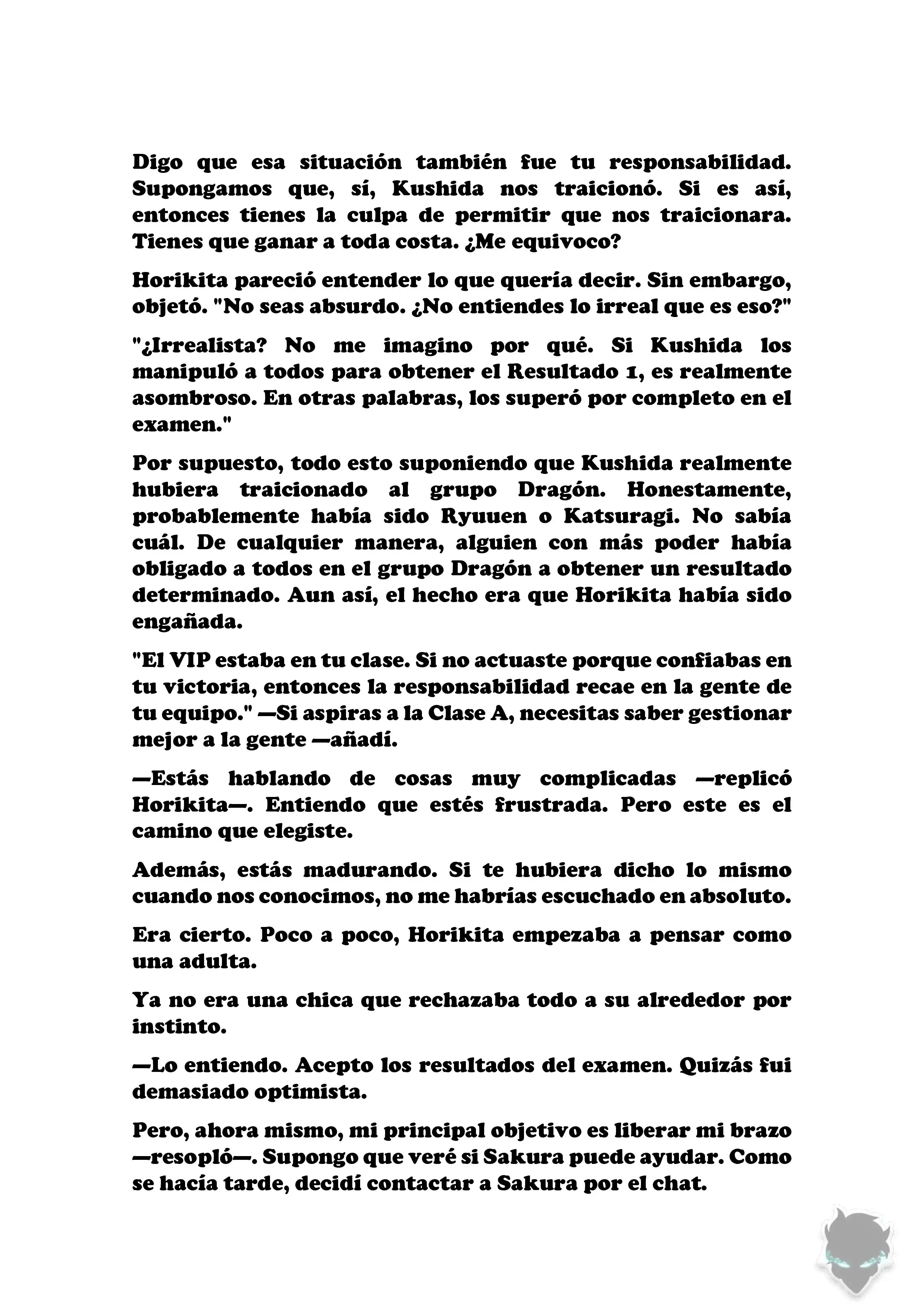 Digo que esa situación también fue tu responsabilidad. Supongamos que, sí, Kushida nos traicionó. Si es así, entonces tienes la culpa de permitir que nos traicionara. Tienes que ganar a toda costa. ¿Me equivoco?

Horikita pareció entender lo que quería decir. Sin embargo, objetó. "No seas absurdo. ¿No entiendes lo irreal que es eso?"

"¿Irrealista? No me imagino por qué. Si Kushida los manipuló a todos para obtener el Resultado 1, es realmente asombroso. En otras palabras, los superó por completo en el examen."

Por supuesto, todo esto suponiendo que Kushida realmente hubiera traicionado al grupo Dragón. Honestamente, probablemente había sido Ryuuen o Katsuragi. No sabía cuál. De cualquier manera, alguien con más poder había obligado a todos en el grupo Dragón a obtener un resultado determinado. Aun así, el hecho era que Horikita había sido engañada.

"El VIP estaba en tu clase. Si no actuaste porque confiabas en tu victoria, entonces la responsabilidad recae en la gente de tu equipo." —Si aspiras a la Clase A, necesitas saber gestionar mejor a la gente —añadí.

—Estás hablando de cosas muy complicadas —replicó Horikita—. Entiendo que estés frustrada. Pero este es el camino que elegiste.

Además, estás madurando. Si te hubiera dicho lo mismo cuando nos conocimos, no me habrías escuchado en absoluto.

Era cierto. Poco a poco, Horikita empezaba a pensar como una adulta.

Ya no era una chica que rechazaba todo a su alrededor por instinto.

—Lo entiendo. Acepto los resultados del examen. Quizás fui demasiado optimista.

Pero, ahora mismo, mi principal objetivo es liberar mi brazo —resopló—. Supongo que veré si Sakura puede ayudar. Como se hacía tarde, decidí contactar a Sakura por el chat.